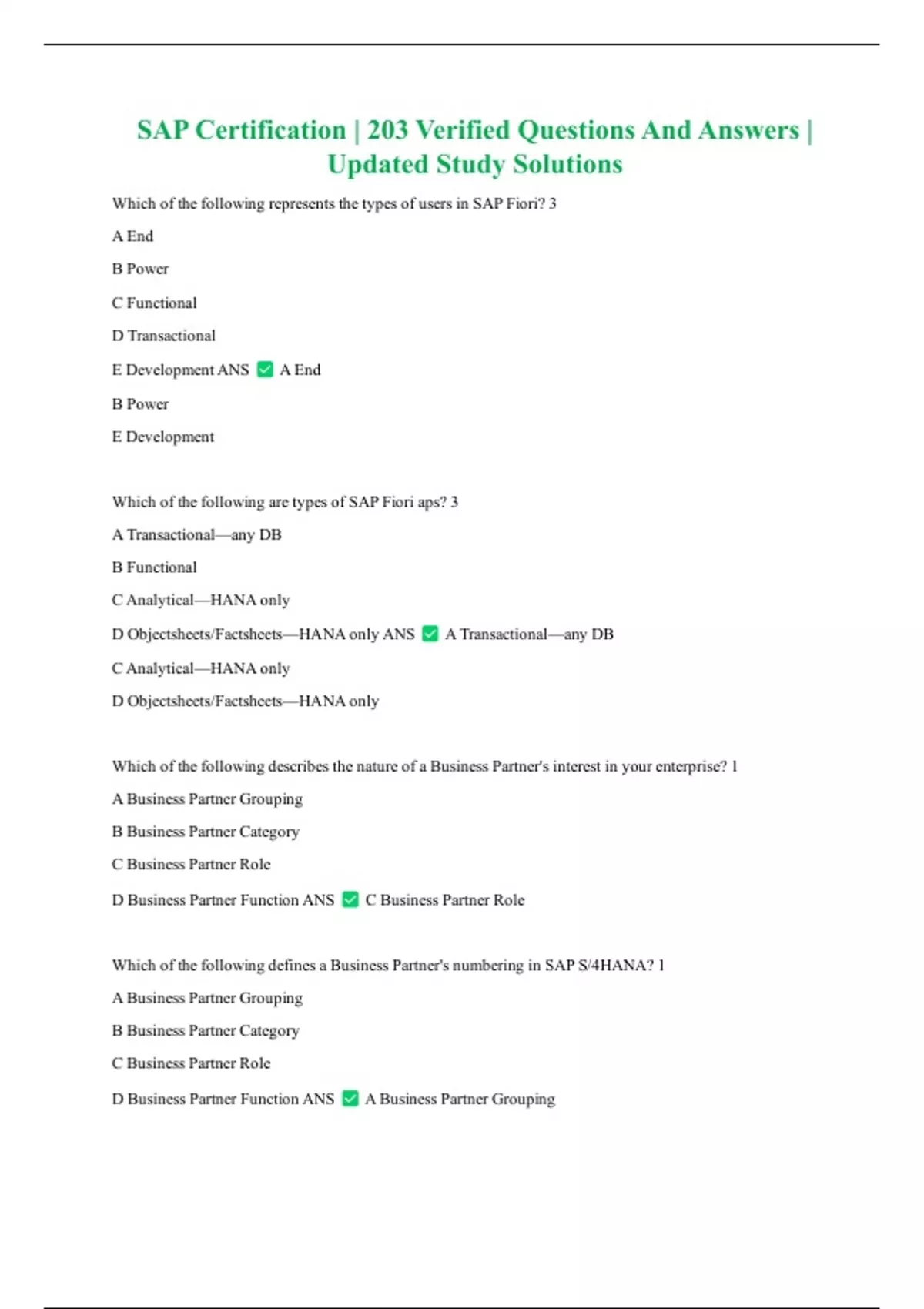 SAP Certification | 203 Verified Questions And Answers | Updated Study Solutions

Which of the following represents the types of users in SAP Fiori? 3

A End

B Power

C Functional

D Transactional

E Development ANS ✅ A End

B Power

E Development

Which of the following are types of SAP Fiori aps? 3

A Transactional—any DB

B Functional

C Analytical—HANA only

D Objectsheets/Factsheets—HANA only ANS ✅ A Transactional—any DB

C Analytical—HANA only

D Objectsheets/Factsheets—HANA only

Which of the following describes the nature of a Business Partner's interest in your enterprise? 1

A Business Partner Grouping

B Business Partner Category

C Business Partner Role

D Business Partner Function ANS ✅ C Business Partner Role

Which of the following defines a Business Partner's numbering in SAP S/4HANA? 1

A Business Partner Grouping

B Business Partner Category

C Business Partner Role

D Business Partner Function ANS ✅ A Business Partner Grouping